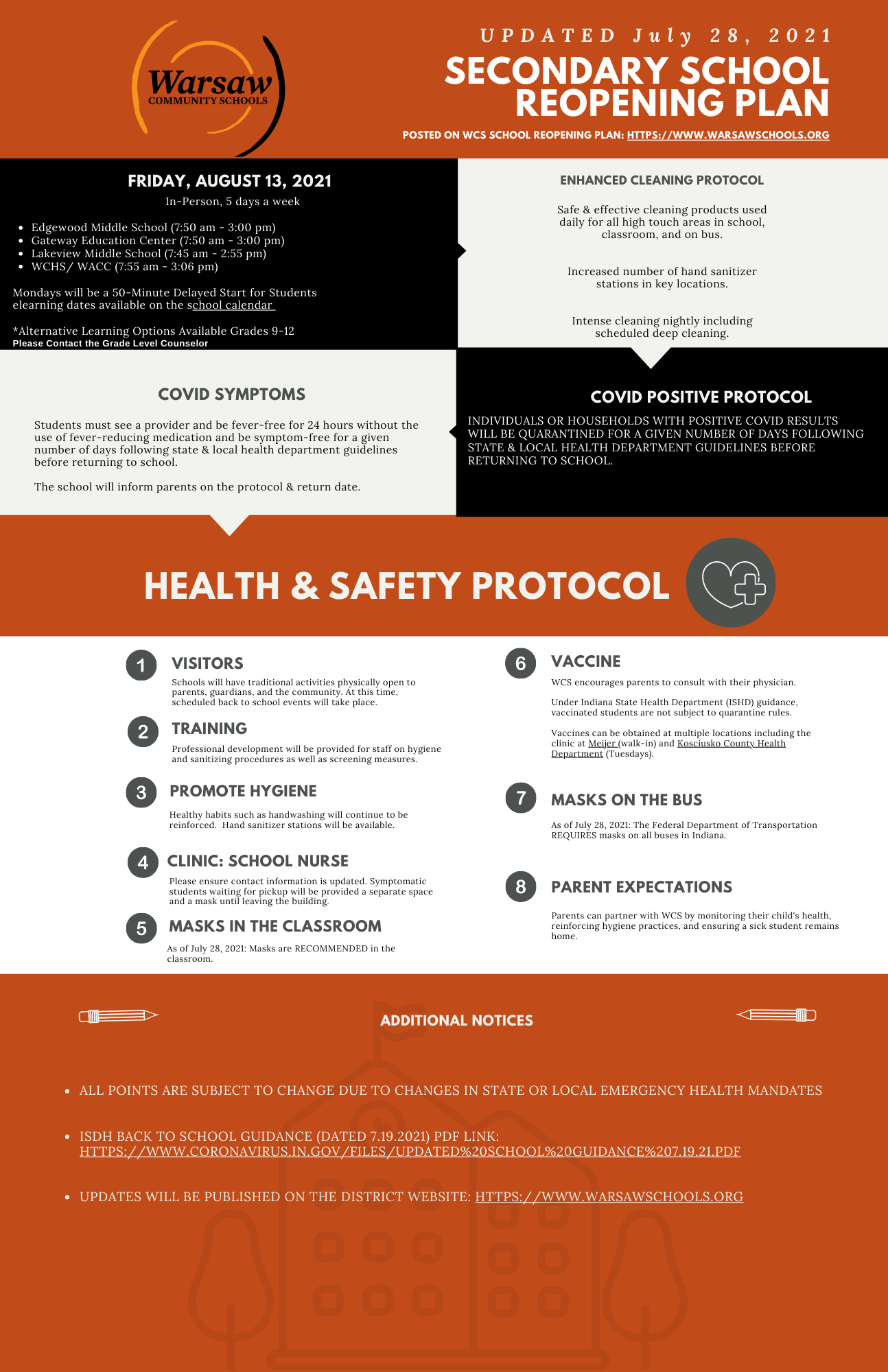 Warsaw
COMMUNITY SCHOOLS

UPDATED July 28, 2021
SECONDARY SCHOOL REOPENING PLAN
POSTED ON WCS SCHOOL REOPENING PLAN: HTTPS://WWW.WARSAWSCHOOLS.ORG

FRIDAY, AUGUST 13, 2021
In-Person, 5 days a week

- Edgewood Middle School (7:50 am - 3:00 pm)
- Gateway Education Center (7:50 am - 3:00 pm)
- Lakeview Middle School (7:45 am - 2:55 pm)
- WCHS/ WACC (7:55 am - 3:06 pm)

Mondays will be a 50-Minute Delayed Start for Students elearning dates available on the school calendar

*Alternative Learning Options Available Grades 9-12
Please Contact the Grade Level Counselor

ENHANCED CLEANING PROTOCOL

Safe & effective cleaning products used daily for all high touch areas in school, classroom, and on bus.

Increased number of hand sanitizer stations in key locations.

Intense cleaning nightly including scheduled deep cleaning.

COVID SYMPTOMS

Students must see a provider and be fever-free for 24 hours without the use of fever-reducing medication and be symptom-free for a given number of days following state & local health department guidelines before returning to school.

The school will inform parents on the protocol & return date.

COVID POSITIVE PROTOCOL

INDIVIDUALS OR HOUSEHOLDS WITH POSITIVE COVID RESULTS WILL BE QUARANTINED FOR A GIVEN NUMBER OF DAYS FOLLOWING STATE & LOCAL HEALTH DEPARTMENT GUIDELINES BEFORE RETURNING TO SCHOOL.

HEALTH & SAFETY PROTOCOL

1 VISITORS
Schools will have traditional activities physically open to parents, guardians, and the community. At this time, scheduled back to school events will take place.

2 TRAINING
Professional development will be provided for staff on hygiene and sanitizing procedures as well as screening measures.

3 PROMOTE HYGIENE
Healthy habits such as handwashing will continue to be reinforced. Hand sanitizer stations will be available.

4 CLINIC: SCHOOL NURSE
Please ensure contact information is updated. Symptomatic students waiting for pickup will be provided a separate space and a mask until leaving the building.

5 MASKS IN THE CLASSROOM
As of July 28, 2021: Masks are RECOMMENDED in the classroom.

6 VACCINE
WCS encourages parents to consult with their physician.

Under Indiana State Health Department (ISHD) guidance, vaccinated students are not subject to quarantine rules.

Vaccines can be obtained at multiple locations including the clinic at Meijer (walk-in) and Kosciusko County Health Department (Tuesdays).

7 MASKS ON THE BUS
As of July 28, 2021: The Federal Department of Transportation REQUIRES masks on all buses in Indiana.

8 PARENT EXPECTATIONS
Parents can partner with WCS by monitoring their child's health, reinforcing hygiene practices, and ensuring a sick student remains home.

ADDITIONAL NOTICES

- ALL POINTS ARE SUBJECT TO CHANGE DUE TO CHANGES IN STATE OR LOCAL EMERGENCY HEALTH MANDATES
- ISDH BACK TO SCHOOL GUIDANCE (DATED 7.19.2021) PDF LINK: HTTPS://WWW.CORONAVIRUS.IN.GOV/FILES/UPDATED%20SCHOOL%20GUIDANCE%207.19.21.PDF
- UPDATES WILL BE PUBLISHED ON THE DISTRICT WEBSITE: HTTPS://WWW.WARSAWSCHOOLS.ORG